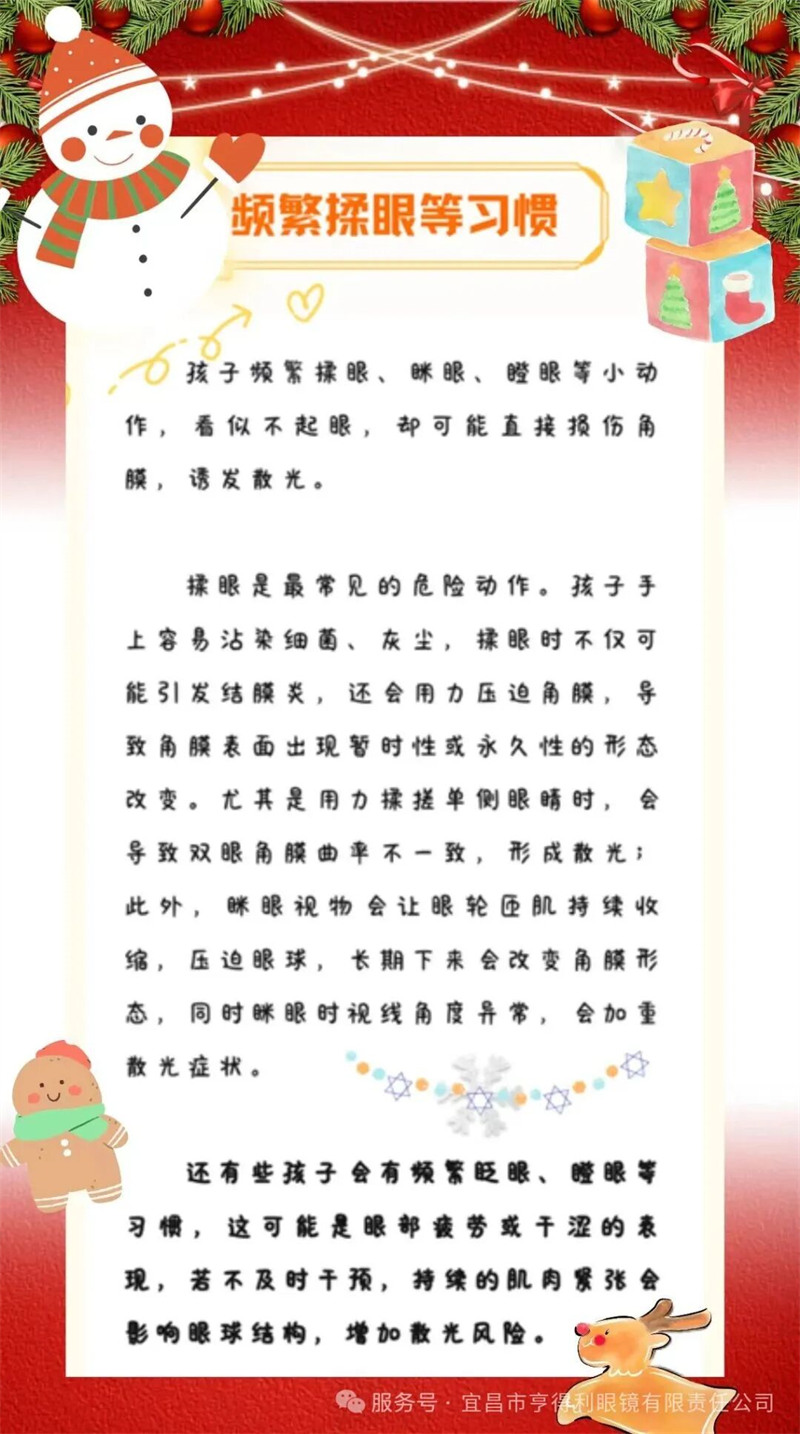 频繁揉眼等习惯

孩子频繁揉眼、眯眼、瞪眼等小动作，看似不起眼，却可能直接损伤角膜，诱发散光。

揉眼是最常见的危险动作。孩子手上容易沾染细菌、灰尘，揉眼时不仅可能引发结膜炎，还会用力压迫角膜，导致角膜表面出现暂时性或永久性的形态改变。尤其是用力揉搓单侧眼睛时，会导致双眼角膜曲率不一致，形成散光；此外，眯眼视物会让眼轮匝肌持续收缩，压迫眼球，长期下来会改变角膜形态，同时眯眼时视线角度异常，会加重散光症状。

还有些孩子会有频繁眨眼、瞪眼等习惯，这可能是眼部疲劳或干涩的表现，若不及时干预，持续的肌肉紧张会影响眼球结构，增加散光风险。

服务号 · 宜昌市亨得利眼镜有限责任公司